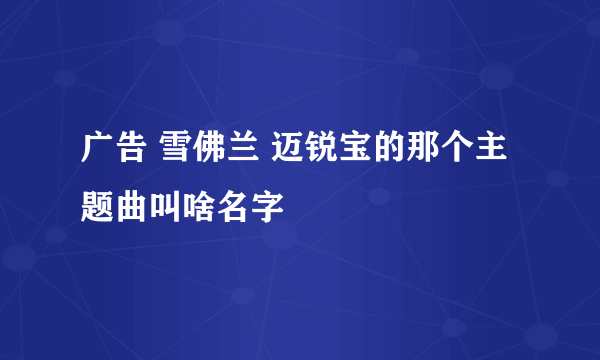 广告 雪佛兰 迈锐宝的那个主题曲叫啥名字